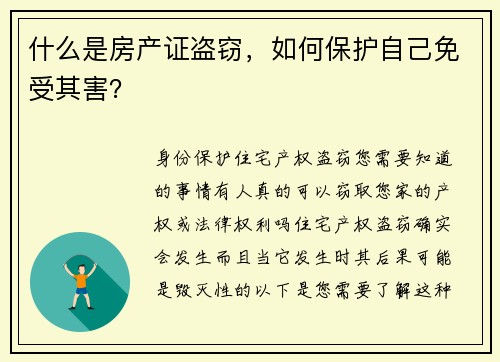 什么是房产证盗窃，如何保护自己免受其害?

身份保护住宅产权盗窃您需要知道的事情有人真的可以窃取您家的产权或法律权利吗住宅产权盗窃确实会发生而且当它发生时其后果可能是毁灭性的以下是您需要了解这种